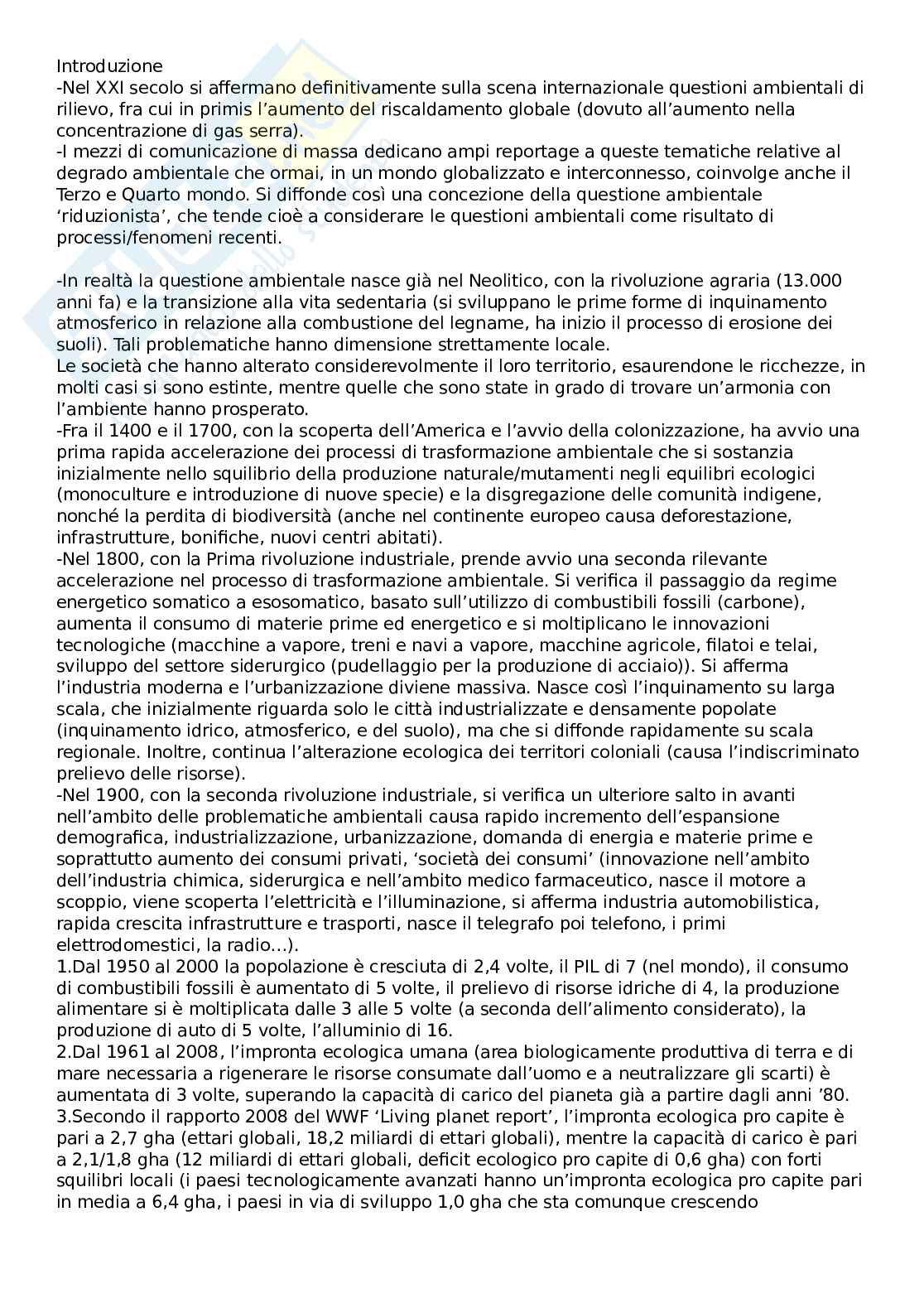 Introduzione
-Nel XXI secolo si affermano definitivamente sulla scena internazionale questioni ambientali di rilievo, fra cui in primis l'aumento del riscaldamento globale (dovuto all'aumento nella concentrazione di gas serra).
-I mezzi di comunicazione di massa dedicano ampi reportage a queste tematiche relative al degrado ambientale che ormai, in un mondo globalizzato e interconnesso, coinvolge anche il Terzo e Quarto mondo. Si diffonde così una concezione della questione ambientale 'riduzionista', che tende cioè a considerare le questioni ambientali come risultato di processi/fenomeni recenti.

-In realtà la questione ambientale nasce già nel Neolitico, con la rivoluzione agraria (13.000 anni fa) e la transizione alla vita sedentaria (si sviluppano le prime forme di inquinamento atmosferico in relazione alla combustione del legname, ha inizio il processo di erosione dei suoli). Tali problematiche hanno dimensione strettamente locale.
Le società che hanno alterato considerevolmente il loro territorio, esaurendone le ricchezze, in molti casi si sono estinte, mentre quelle che sono state in grado di trovare un'armonia con l'ambiente hanno prosperato.
-Fra il 1400 e il 1700, con la scoperta dell'America e l'avvio della colonizzazione, ha avvio una prima rapida accelerazione dei processi di trasformazione ambientale che si sostanzia inizialmente nello squilibrio della produzione naturale/mutamenti negli equilibri ecologici (monoculture e introduzione di nuove specie) e la disgregazione delle comunità indigene, nonché la perdita di biodiversità (anche nel continente europeo causa deforestazione, infrastrutture, bonifiche, nuovi centri abitati).
-Nel 1800, con la Prima rivoluzione industriale, prende avvio una seconda rilevante accelerazione nel processo di trasformazione ambientale. Si verifica il passaggio da regime energetico somatico a esosomatico, basato sull'utilizzo di combustibili fossili (carbone), aumenta il consumo di materie prime ed energetico e si moltiplicano le innovazioni tecnologiche (macchine a vapore, treni e navi a vapore, macchine agricole, filatoi e telai, sviluppo del settore siderurgico (pudellaggio per la produzione di acciaio)). Si afferma l'industria moderna e l'urbanizzazione diviene massiva. Nasce così l'inquinamento su larga scala, che inizialmente riguarda solo le città industrializzate e densamente popolate (inquinamento idrico, atmosferico, e del suolo), ma che si diffonde rapidamente su scala regionale. Inoltre, continua l'alterazione ecologica dei territori coloniali (causa l'indiscriminato prelievo delle risorse).
-Nel 1900, con la seconda rivoluzione industriale, si verifica un ulteriore salto in avanti nell'ambito delle problematiche ambientali causa rapido incremento dell'espansione demografica, industrializzazione, urbanizzazione, domanda di energia e materie prime e soprattutto aumento dei consumi privati, 'società dei consumi' (innovazione nell'ambito dell'industria chimica, siderurgica e nell'ambito medico farmaceutico, nasce il motore a scoppio, viene scoperta l'elettricità e l'illuminazione, si afferma industria automobilistica, rapida crescita infrastrutture e trasporti, nasce il telegrafo poi telefono, i primi elettrodomestici, la radio...).
1.Dal 1950 al 2000 la popolazione è cresciuta di 2,4 volte, il PIL di 7 (nel mondo), il consumo di combustibili fossili è aumentato di 5 volte, il prelievo di risorse idriche di 4, la produzione alimentare si è moltiplicata dalle 3 alle 5 volte (a seconda dell'alimento considerato), la produzione di auto di 5 volte, l'alluminio di 16.
2.Dal 1961 al 2008, l'impronta ecologica umana (area biologicamente produttiva di terra e di mare necessaria a rigenerare le risorse consumate dall'uomo e a neutralizzare gli scarti) è aumentata di 3 volte, superando la capacità di carico del pianeta già a partire dagli anni '80.
3.Secondo il rapporto 2008 del WWF 'Living planet report', l'impronta ecologica pro capite è pari a 2,7 gha (ettari globali, 18,2 miliardi di ettari globali), mentre la capacità di carico è pari a 2,1/1,8 gha (12 miliardi di ettari globali, deficit ecologico pro capite di 0,6 gha) con forti squilibri locali (i paesi tecnologicamente avanzati hanno un'impronta ecologica pro capite pari in media a 6,4 gha, i paesi in via di sviluppo 1,0 gha che sta comunque crescendo